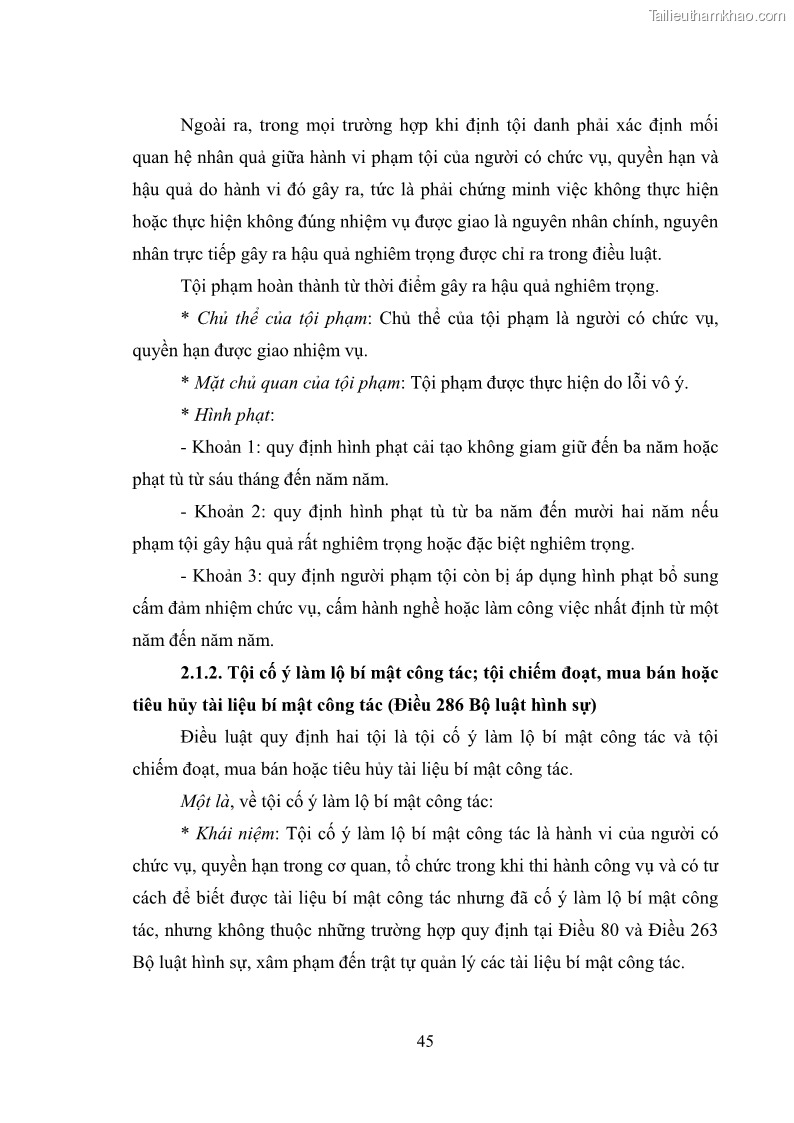 Tailieuthamkhao.com

Ngoài ra, trong mọi trường hợp khi định tội danh phải xác định mối quan hệ nhân quả giữa hành vi phạm tội của người có chức vụ, quyền hạn và hậu quả do hành vi đó gây ra, tức là phải chứng minh việc không thực hiện hoặc thực hiện không đúng nhiệm vụ được giao là nguyên nhân chính, nguyên nhân trực tiếp gây ra hậu quả nghiêm trọng được chỉ ra trong điều luật.

Tội phạm hoàn thành từ thời điểm gây ra hậu quả nghiêm trọng.

* Chủ thể của tội phạm: Chủ thể của tội phạm là người có chức vụ, quyền hạn được giao nhiệm vụ.

* Mặt chủ quan của tội phạm: Tội phạm được thực hiện do lỗi vô ý.

* Hình phạt:

- Khoản 1: quy định hình phạt cải tạo không giam giữ đến ba năm hoặc phạt tù từ sáu tháng đến năm năm.

- Khoản 2: quy định hình phạt tù từ ba năm đến mười hai năm nếu phạm tội gây hậu quả rất nghiêm trọng hoặc đặc biệt nghiêm trọng.

- Khoản 3: quy định người phạm tội còn bị áp dụng hình phạt bổ sung cấm đảm nhiệm chức vụ, cấm hành nghề hoặc làm công việc nhất định từ một năm đến năm năm.

2.1.2. Tội cố ý làm lộ bí mật công tác; tội chiếm đoạt, mua bán hoặc tiêu hủy tài liệu bí mật công tác (Điều 286 Bộ luật hình sự)

Điều luật quy định hai tội là tội cố ý làm lộ bí mật công tác và tội chiếm đoạt, mua bán hoặc tiêu hủy tài liệu bí mật công tác.

Một là, về tội cố ý làm lộ bí mật công tác:

* Khái niệm: Tội cố ý làm lộ bí mật công tác là hành vi của người có chức vụ, quyền hạn trong cơ quan, tổ chức trong khi thi hành công vụ và có tư cách để biết được tài liệu bí mật công tác nhưng đã cố ý làm lộ bí mật công tác, nhưng không thuộc những trường hợp quy định tại Điều 80 và Điều 263 Bộ luật hình sự, xâm phạm đến trật tự quản lý các tài liệu bí mật công tác.

45